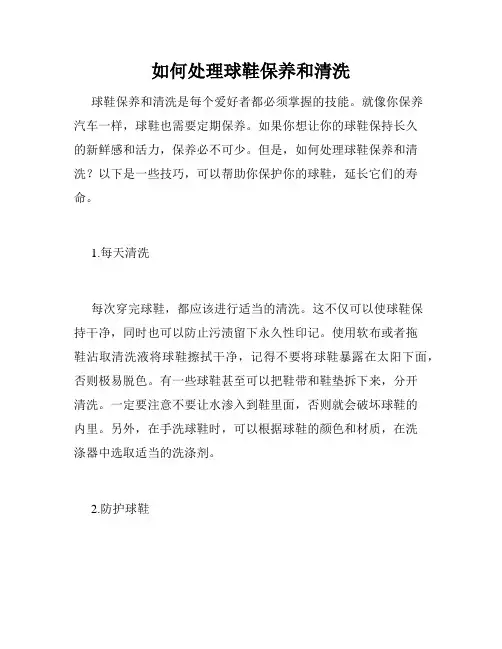 如何处理球鞋保养和清洗

球鞋保养和清洗是每个爱好者都必须掌握的技能。就像你保养汽车一样，球鞋也需要定期保养。如果你想让你的球鞋保持长久的新鲜感和活力，保养必不可少。但是，如何处理球鞋保养和清洗？以下是一些技巧，可以帮助你保护你的球鞋，延长它们的寿命。

1.每天清洗

每次穿完球鞋，都应该进行适当的清洗。这不仅可以使球鞋保持干净，同时也可以防止污渍留下永久性印记。使用软布或者拖鞋沾取清洗液将球鞋擦拭干净，记得不要将球鞋暴露在太阳下面，否则极易脱色。有一些球鞋甚至可以把鞋带和鞋垫拆下来，分开清洗。一定要注意不要让水渗入到鞋里面，否则就会破坏球鞋的内里。另外，在手洗球鞋时，可以根据球鞋的颜色和材质，在洗涤器中选取适当的洗涤剂。

2.防护球鞋